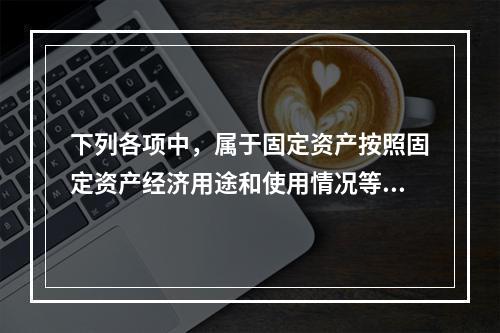 下列各项中，属于固定资产按照固定资产经济用途和使用情况等...